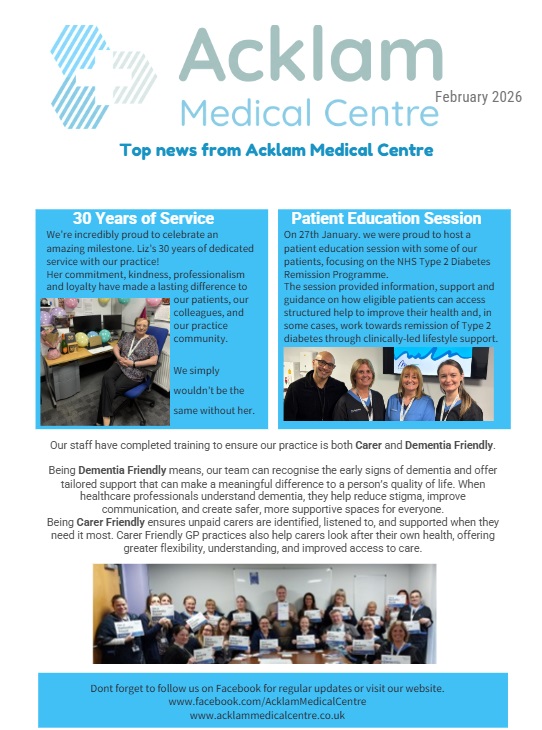 Acklam
Medical Centre
February 2026

Top news from Acklam Medical Centre

30 Years of Service

We're incredibly proud to celebrate an amazing milestone. Liz's 30 years of dedicated service with our practice!
Her commitment, kindness, professionalism and loyalty have made a lasting difference to our patients, our colleagues, and our practice community.

We simply wouldn't be the same without her.

Patient Education Session

On 27th January. we were proud to host a patient education session with some of our patients, focusing on the NHS Type 2 Diabetes Remission Programme.
The session provided information, support and guidance on how eligible patients can access structured help to improve their health and, in some cases, work towards remission of Type 2 diabetes through clinically-led lifestyle support.

Our staff have completed training to ensure our practice is both Carer and Dementia Friendly.

Being Dementia Friendly means, our team can recognise the early signs of dementia and offer tailored support that can make a meaningful difference to a person's quality of life. When healthcare professionals understand dementia, they help reduce stigma, improve communication, and create safer, more supportive spaces for everyone.
Being Carer Friendly ensures unpaid carers are identified, listened to, and supported when they need it most. Carer Friendly GP practices also help carers look after their own health, offering greater flexibility, understanding, and improved access to care.

Dont forget to follow us on Facebook for regular updates or visit our website.
www.facebook.com/AcklamMedicalCentre
www.acklammedicalcentre.co.uk